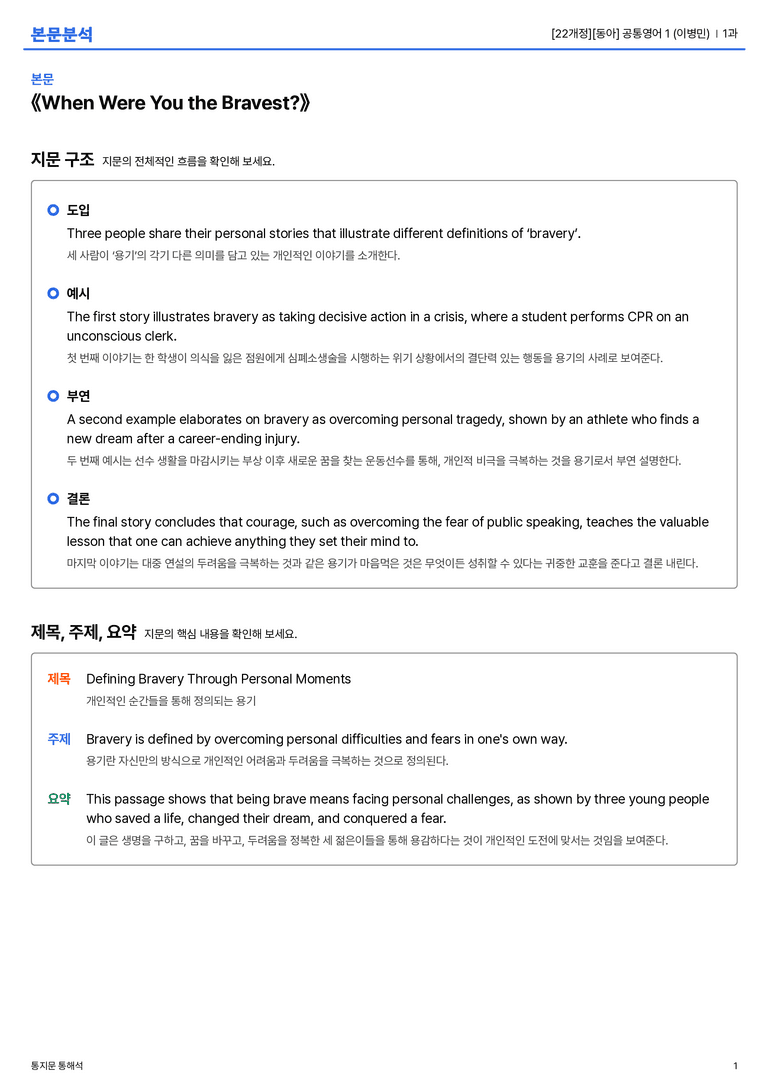 본문분석

[22개정][동아] 공통영어 1 (이병민) | 1과

본문

《When Were You the Bravest?》

지문 구조 지문의 전체적인 흐름을 확인해 보세요.

도입

Three people share their personal stories that illustrate different definitions of 'bravery'.

세 사람이 '용기'의 각기 다른 의미를 담고 있는 개인적인 이야기를 소개한다.

예시

The first story illustrates bravery as taking decisive action in a crisis, where a student performs CPR on an unconscious clerk.

첫 번째 이야기는 한 학생이 의식을 잃은 점원에게 심폐소생술을 시행하는 위기 상황에서의 결단력 있는 행동을 용기의 사례로 보여준다.

부연

A second example elaborates on bravery as overcoming personal tragedy, shown by an athlete who finds a new dream after a career-ending injury.

두 번째 예시는 선수 생활을 마감시키는 부상 이후 새로운 꿈을 찾는 운동선수를 통해, 개인적 비극을 극복하는 것을 용기로서 부연 설명한다.

결론

The final story concludes that courage, such as overcoming the fear of public speaking, teaches the valuable lesson that one can achieve anything they set their mind to.

마지막 이야기는 대중 연설의 두려움을 극복하는 것과 같은 용기가 마음먹은 것은 무엇이든 성취할 수 있다는 귀중한 교훈을 준다고 결론 내린다.

제목, 주제, 요약 지문의 핵심 내용을 확인해 보세요.

제목 Defining Bravery Through Personal Moments

개인적인 순간들을 통해 정의되는 용기

주제 Bravery is defined by overcoming personal difficulties and fears in one's own way.

용기란 자신만의 방식으로 개인적인 어려움과 두려움을 극복하는 것으로 정의된다.

요약 This passage shows that being brave means facing personal challenges, as shown by three young people who saved a life, changed their dream, and conquered a fear.

이 글은 생명을 구하고, 꿈을 바꾸고, 두려움을 정복한 세 젊은이들을 통해 용감하다는 것이 개인적인 도전에 맞서는 것임을 보여준다.

통지문 통해석

1